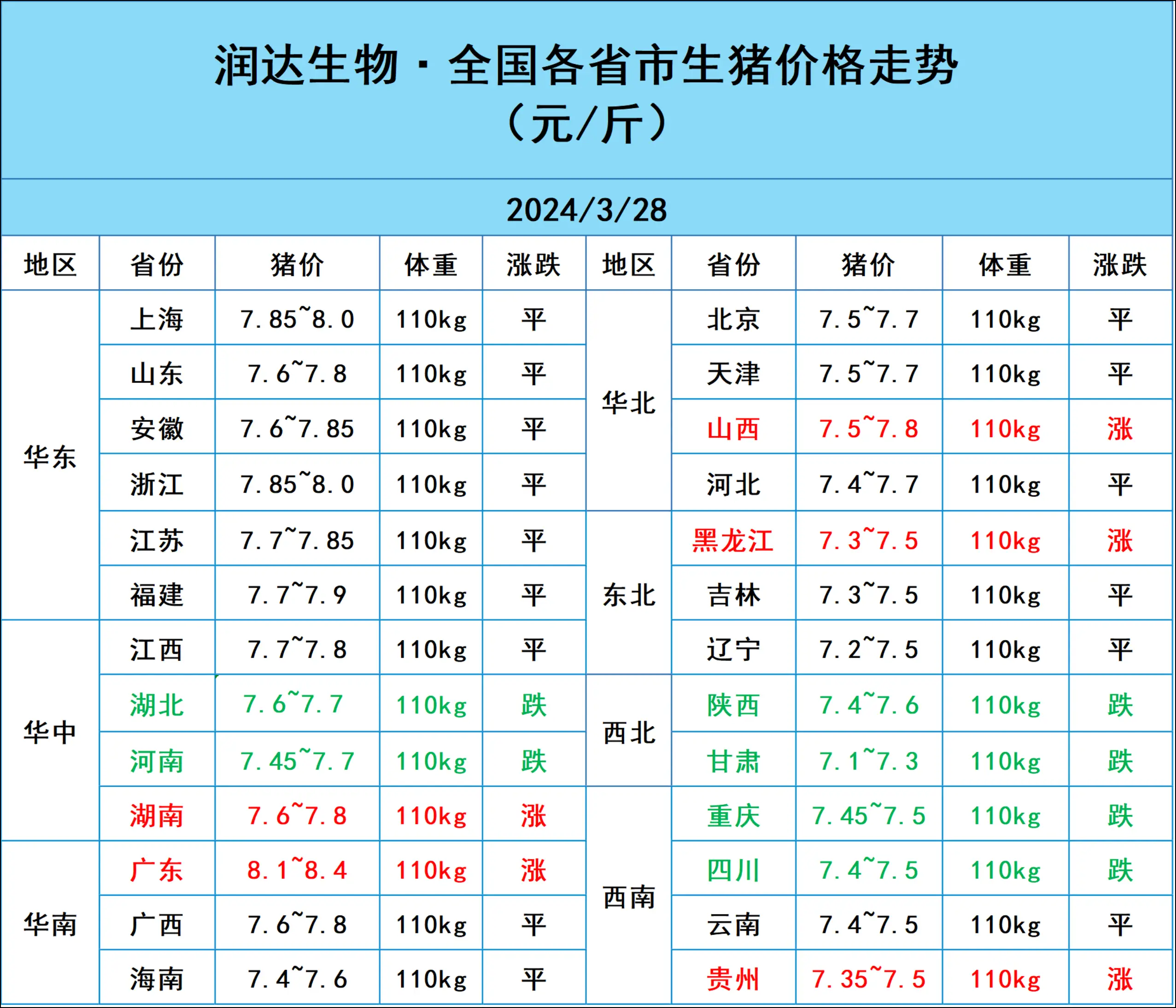 润达生物·全国各省市生猪价格走势
(元/斤)

2024/3/28

| 地区 | 省份 | 猪价 | 体重 | 涨跌 | 地区 | 省份 | 猪价 | 体重 | 涨跌 |
|---|---|---|---|---|---|---|---|---|---|
| 华东 | 上海 | 7.85~8.0 | 110kg | 平 | 华北 | 北京 | 7.5~7.7 | 110kg | 平 |
|  | 山东 | 7.6~7.8 | 110kg | 平 |  | 天津 | 7.5~7.7 | 110kg | 平 |
|  | 安徽 | 7.6~7.85 | 110kg | 平 |  | 山西 | 7.5~7.8 | 110kg | 涨 |
|  | 浙江 | 7.85~8.0 | 110kg | 平 |  | 河北 | 7.4~7.7 | 110kg | 平 |
|  | 江苏 | 7.7~7.85 | 110kg | 平 | 东北 | 黑龙江 | 7.3~7.5 | 110kg | 涨 |
|  | 福建 | 7.7~7.9 | 110kg | 平 |  | 吉林 | 7.3~7.5 | 110kg | 平 |
| 华中 | 江西 | 7.7~7.8 | 110kg | 平 |  | 辽宁 | 7.2~7.5 | 110kg | 平 |
|  | 湖北 | 7.6~7.7 | 110kg | 跌 | 西北 | 陕西 | 7.4~7.6 | 110kg | 跌 |
|  | 河南 | 7.45~7.7 | 110kg | 跌 |  | 甘肃 | 7.1~7.3 | 110kg | 跌 |
|  | 湖南 | 7.6~7.8 | 110kg | 涨 | 西南 | 重庆 | 7.45~7.5 | 110kg | 跌 |
| 华南 | 广东 | 8.1~8.4 | 110kg | 涨 |  | 四川 | 7.4~7.5 | 110kg | 跌 |
|  | 广西 | 7.6~7.8 | 110kg | 平 |  | 云南 | 7.4~7.5 | 110kg | 平 |
|  | 海南 | 7.4~7.6 | 110kg | 平 |  | 贵州 | 7.35~7.5 | 110kg | 涨 |